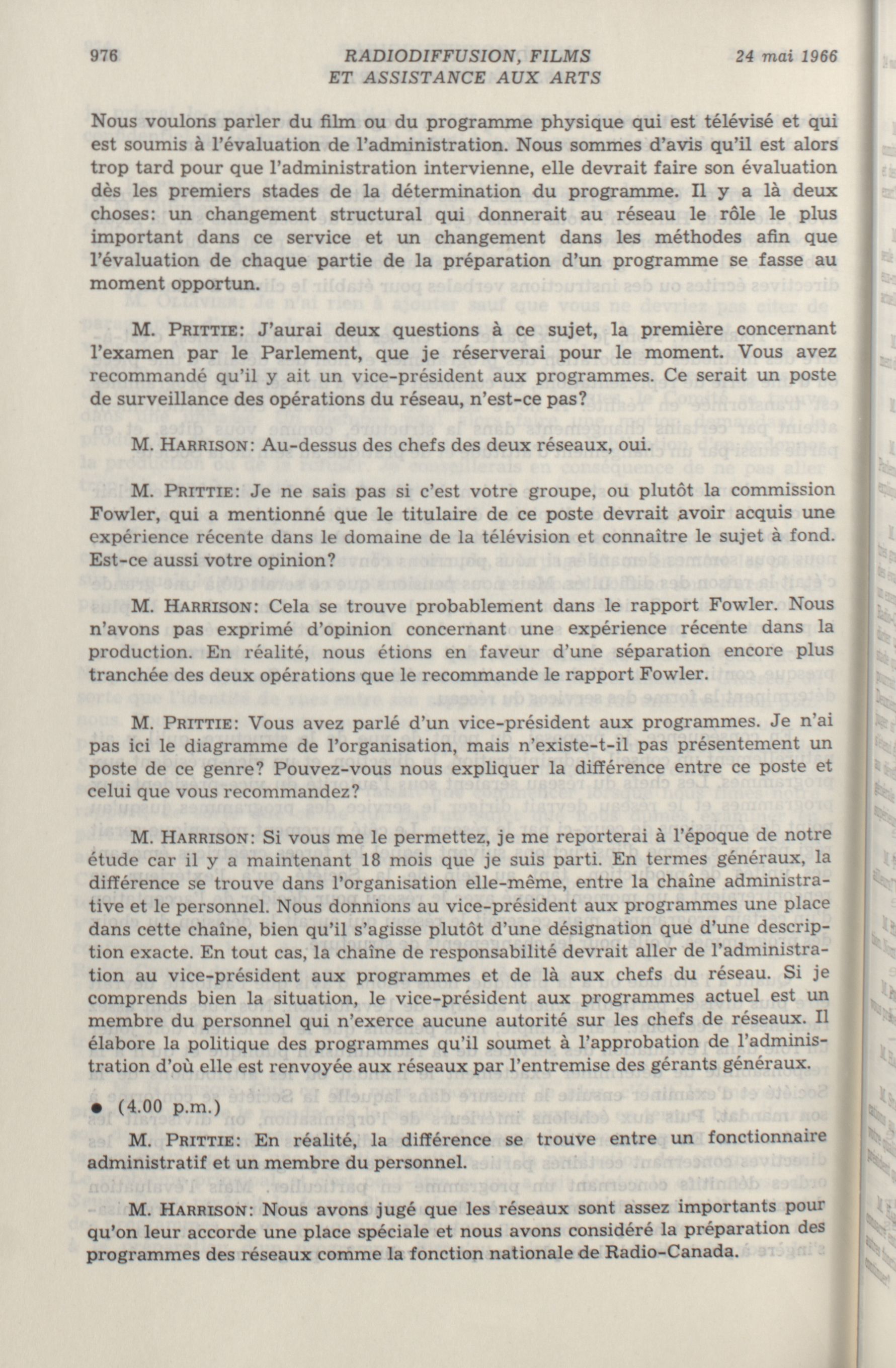 976 RADIODIFFUSION, FILMS ET ASSISTANCE AUX ARTS 24 mai 1966

Nous voulons parler du film ou du programme physique qui est télévisé et qui est soumis à l'évaluation de l'administration. Nous sommes d'avis qu'il est alors trop tard pour que l'administration intervienne, elle devrait faire son évaluation dès les premiers stades de la détermination du programme. Il y a là deux choses: un changement structural qui donnerait au réseau le rôle le plus important dans ce service et un changement dans les méthodes afin que l'évaluation de chaque partie de la préparation d'un programme se fasse au moment opportun.

M. PRITTIE: J'aurai deux questions à ce sujet, la première concernant l'examen par le Parlement, que je réserverai pour le moment. Vous avez recommandé qu'il y ait un vice-président aux programmes. Ce serait un poste de surveillance des opérations du réseau, n'est-ce pas?

M. HARRISON: Au-dessus des chefs des deux réseaux, oui.

M. PRITTIE: Je ne sais pas si c'est votre groupe, ou plutôt la commission Fowler, qui a mentionné que le titulaire de ce poste devrait avoir acquis une expérience récente dans le domaine de la télévision et connaître le sujet à fond. Est-ce aussi votre opinion?

M. HARRISON: Cela se trouve probablement dans le rapport Fowler. Nous n'avons pas exprimé d'opinion concernant une expérience récente dans la production. En réalité, nous étions en faveur d'une séparation encore plus tranchée des deux opérations que le recommande le rapport Fowler.

M. PRITTIE: Vous avez parlé d'un vice-président aux programmes. Je n'ai pas ici le diagramme de l'organisation, mais n'existe-t-il pas présentement un poste de ce genre? Pouvez-vous nous expliquer la différence entre ce poste et celui que vous recommandez?

M. HARRISON: Si vous me le permettez, je me reporterai à l'époque de notre étude car il y a maintenant 18 mois que je suis parti. En termes généraux, la différence se trouve dans l'organisation elle-même, entre la chaîne administrative et le personnel. Nous donnions au vice-président aux programmes une place dans cette chaîne, bien qu'il s'agisse plutôt d'une désignation que d'une description exacte. En tout cas, la chaîne de responsabilité devrait aller de l'administration au vice-président aux programmes et de là aux chefs du réseau. Si je comprends bien la situation, le vice-président aux programmes actuel est un membre du personnel qui n'exerce aucune autorité sur les chefs de réseaux. Il élabore la politique des programmes qu'il soumet à l'approbation de l'administration d'où elle est renvoyée aux réseaux par l'entremise des gérants généraux.

● (4.00 p.m.)

M. PRITTIE: En réalité, la différence se trouve entre un fonctionnaire administratif et un membre du personnel.

M. HARRISON: Nous avons jugé que les réseaux sont assez importants pour qu'on leur accorde une place spéciale et nous avons considéré la préparation des programmes des réseaux comme la fonction nationale de Radio-Canada.